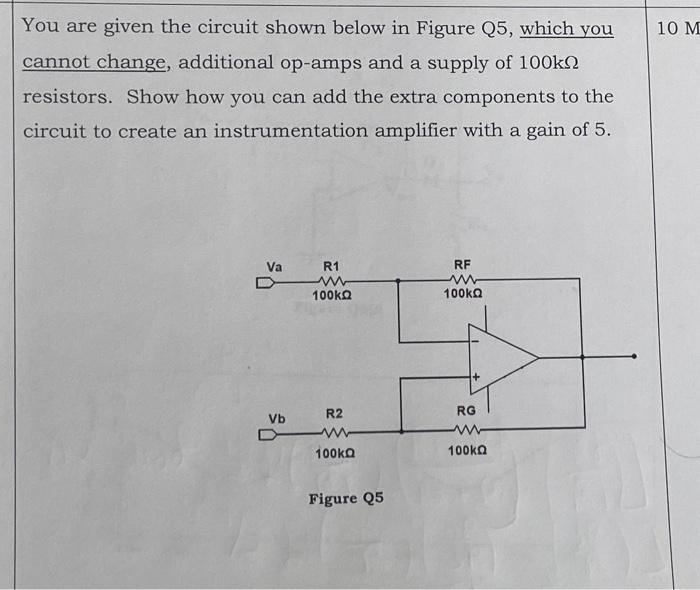 You are given the circuit shown below in Figure Q5, which you cannot change, additional op-amps and a supply of 100kΩ resistors. Show how you can add the extra components to the circuit to create an instrumentation amplifier with a gain of 5.

10 M

Va
R1
100kΩ
RF
100kΩ
-
+
Vb
R2
100kΩ
RG
100kΩ

Figure Q5